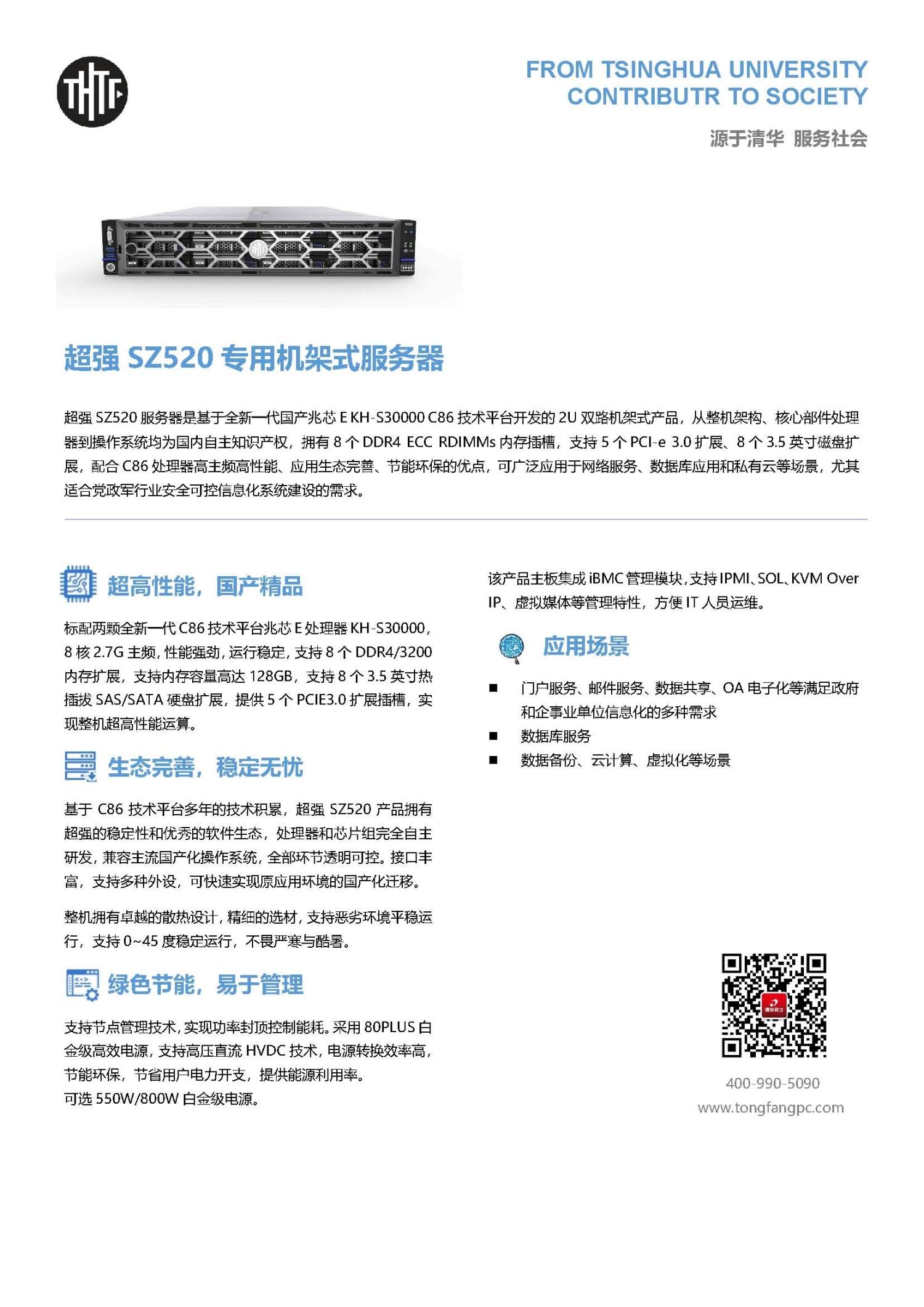 FROM TSINGHUA UNIVERSITY
CONTRIBUTR TO SOCIETY

源于清华 服务社会

超强 SZ520 专用机架式服务器

超强 SZ520 服务器是基于全新一代国产兆芯 E KH-S30000 C86 技术平台开发的 2U 双路机架式产品，从整机架构、核心部件处理器到操作系统均为国内自主知识产权，拥有 8 个 DDR4 ECC RDIMMs 内存插槽，支持 5 个 PCI-e 3.0 扩展、8 个 3.5 英寸磁盘扩展，配合 C86 处理器高主频高性能、应用生态完善、节能环保的优点，可广泛应用于网络服务、数据库应用和私有云等场景，尤其适合党政军行业安全可控信息化系统建设的需求。

超高性能，国产精品

标配两颗全新一代 C86 技术平台兆芯 E 处理器 KH-S30000，8 核 2.7G 主频，性能强劲，运行稳定，支持 8 个 DDR4/3200 内存扩展，支持内存容量高达 128GB，支持 8 个 3.5 英寸热插拔 SAS/SATA 硬盘扩展，提供 5 个 PCIE3.0 扩展插槽，实现整机超高性能运算。

生态完善，稳定无忧

基于 C86 技术平台多年的技术积累，超强 SZ520 产品拥有超强的稳定性和优秀的软件生态，处理器和芯片组完全自主研发，兼容主流国产化操作系统，全部环节透明可控。接口丰富，支持多种外设，可快速实现原应用环境的国产化迁移。

整机拥有卓越的散热设计，精细的选材，支持恶劣环境平稳运行，支持 0~45 度稳定运行，不畏严寒与酷暑。

绿色节能，易于管理

支持节点管理技术，实现功率封顶控制能耗。采用 80PLUS 白金级高效电源，支持高压直流 HVDC 技术，电源转换效率高，节能环保，节省用户电力开支，提供能源利用率。
可选 550W/800W 白金级电源。

该产品主板集成 iBMC 管理模块，支持 IPMI、SOL、KVM Over IP、虚拟媒体等管理特性，方便 IT 人员运维。

应用场景

■ 门户服务、邮件服务、数据共享、OA 电子化等满足政府和企事业单位信息化的多种需求
■ 数据库服务
■ 数据备份、云计算、虚拟化等场景

400-990-5090
www.tongfangpc.com